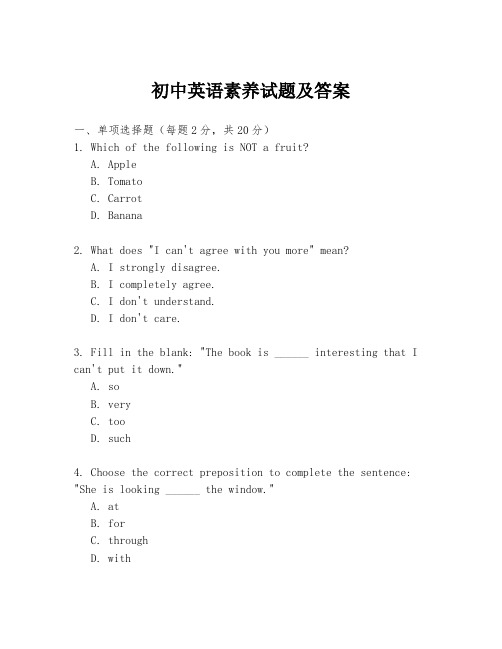 初中英语素养试题及答案

一、单项选择题（每题2分，共20分）

1. Which of the following is NOT a fruit?
A. Apple
B. Tomato
C. Carrot
D. Banana

2. What does "I can't agree with you more" mean?
A. I strongly disagree.
B. I completely agree.
C. I don't understand.
D. I don't care.

3. Fill in the blank: "The book is ______ interesting that I can't put it down."
A. so
B. very
C. too
D. such

4. Choose the correct preposition to complete the sentence: "She is looking ______ the window."
A. at
B. for
C. through
D. with